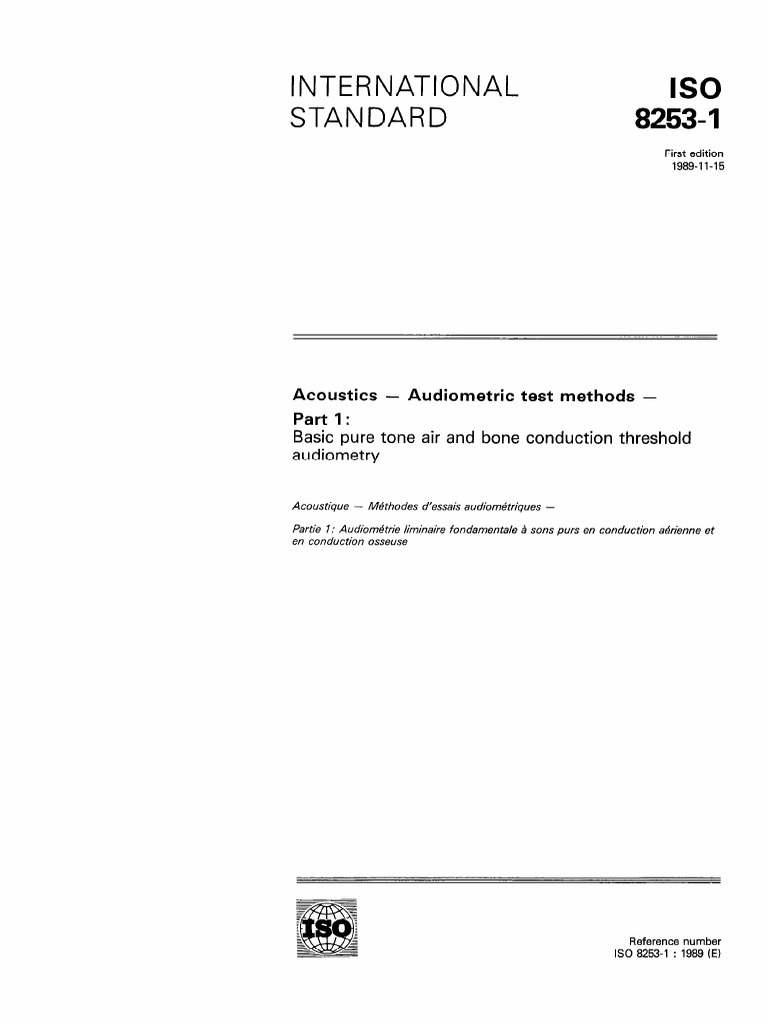 INTERNATIONAL STANDARD

ISO 8253-1

First edition
1989-11-15

Acoustics — Audiometric test methods —

Part 1:
Basic pure tone air and bone conduction threshold audiometry

Acoustique — Méthodes d'essais audiométriques —

Partie 1: Audiométrie liminaire fondamentale à sons purs en conduction aérienne et en conduction osseuse

ISO

Reference number
ISO 8253-1 : 1989 (E)